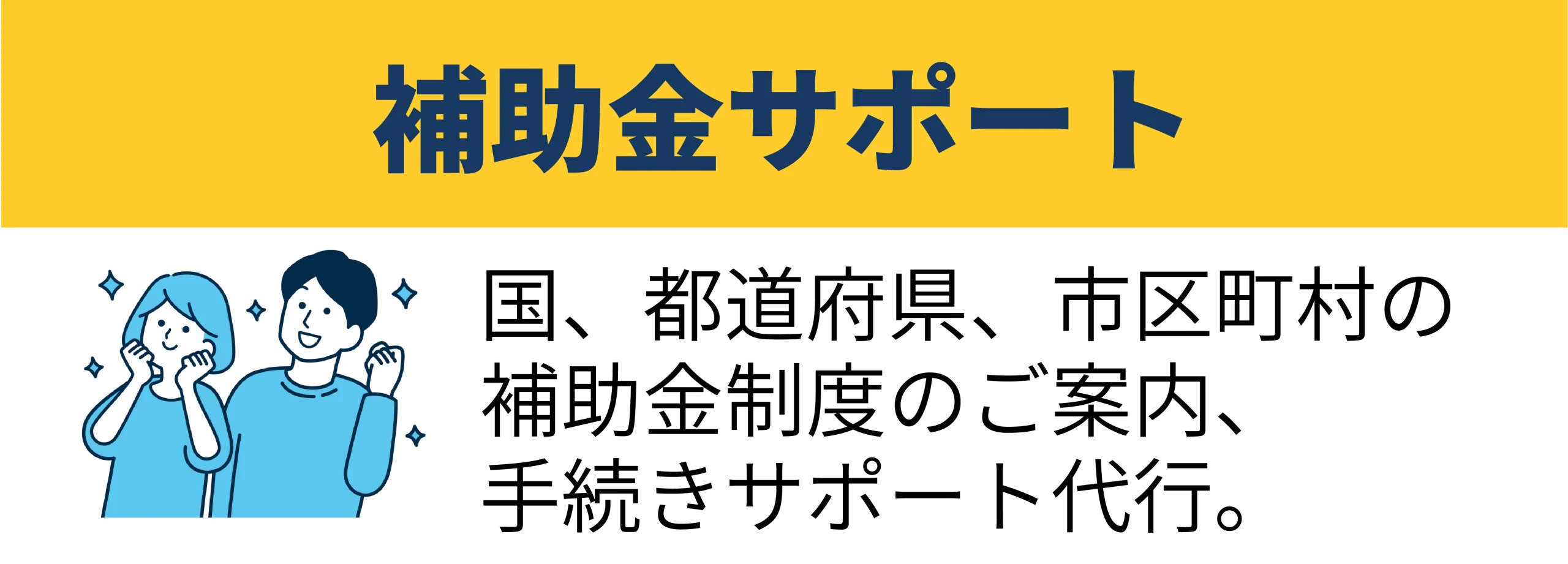 補助金サポート

国、都道府県、市区町村の補助金制度のご案内、手続きサポート代行。